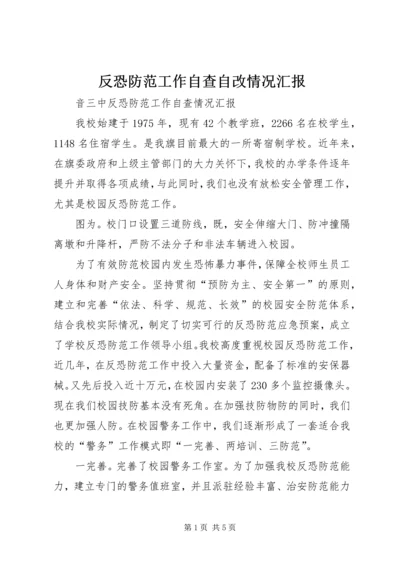 反恐防范工作自查自改情况汇报

音三中反恐防范工作自查情况汇报

我校始建于 1975 年，现有 42 个教学班，2266 名在校学生，1148 名住宿学生。是我旗目前最大的一所寄宿制学校。近年来，在旗委政府和上级主管部门的大力关怀下，我校的办学条件逐年提升并取得各项成绩，与此同时，我们也没有放松安全管理工作，尤其是校园反恐防范工作。

图为。校门口设置三道防线，既，安全伸缩大门、防冲撞隔离墩和升降杆，严防不法分子和非法车辆进入校园。

为了有效防范校园内发生恐怖暴力事件，保障全校师生员工人身体和财产安全。坚持贯彻“预防为主、安全第一”的原则，建立和完善“依法、科学、规范、长效”的校园安全防范体系，结合我校实际情况，制定了切实可行的反恐防范应急预案，成立了学校反恐防范工作领导小组。我校高度重视校园反恐防范工作，近几年，在反恐防范工作中投入大量资金，配备了标准的安保器械。又先后投入近十万元，在校园内安装了 230 多个监控摄像头。现在我们校园技防基本没有死角。在加强技防物防的同时，我们也更加强人防。在校园警务工作中，我们逐渐形成了一套适合我校的“警务”工作模式即“一完善、两培训、三防范”。

一完善。完善了校园警务工作室。为了加强我校反恐防范能力，建立专门的警务值班室，并且派驻经验丰富、治安防范能力

第 1 页 共 5 页